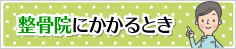 整骨院にかかるとき